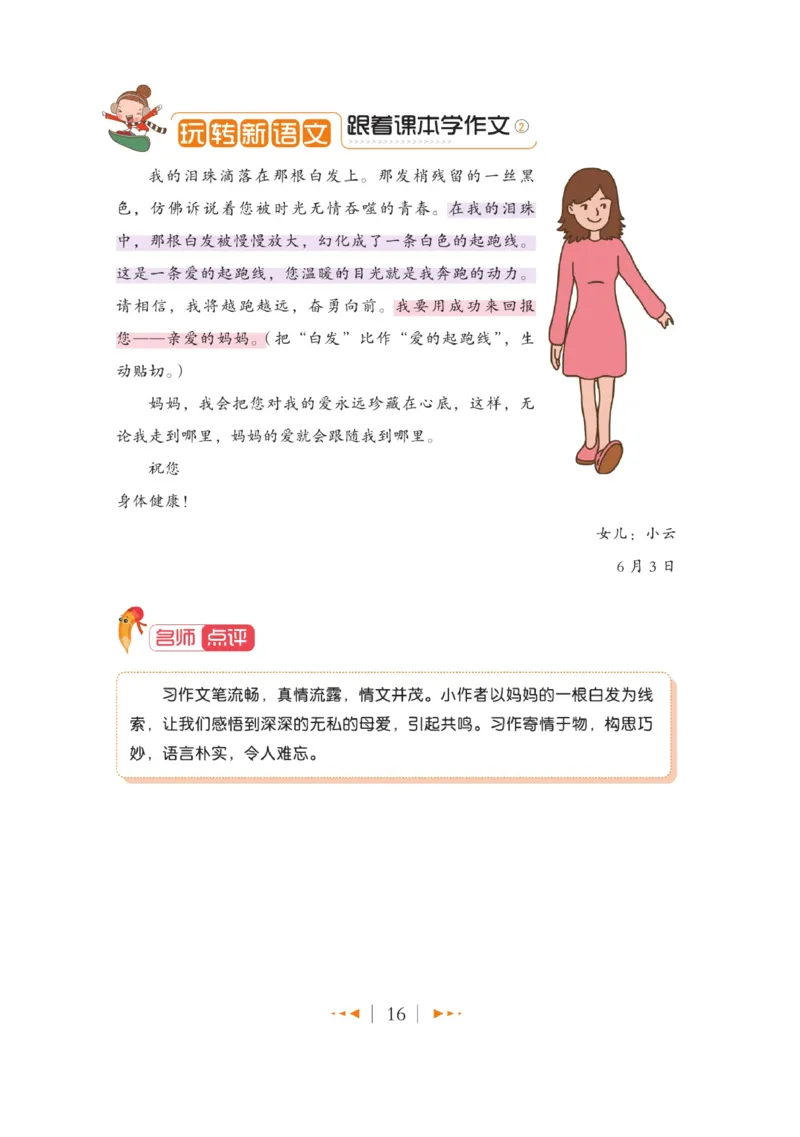 玩转新语文 跟着课本学作文②

我的泪珠滴落在那根白发上。那发梢残留的一丝黑色，仿佛诉说着您被时光无情吞噬的青春。在我的泪珠中，那根白发被慢慢放大，幻化成了一条白色的起跑线。这是一条爱的起跑线，您温暖的目光就是我奔跑的动力。请相信，我将越跑越远，奋勇向前。我要用成功来回报您——亲爱的妈妈。（把“白发”比作“爱的起跑线”，生动贴切。）

妈妈，我会把您对我的爱永远珍藏在心底，这样，无论我走到哪里，妈妈的爱就会跟随我到哪里。

祝您
身体健康！

女儿：小云
6月3日

名师点评

习作文笔流畅，真情流露，情文并茂。小作者以妈妈的一根白发为线索，让我们感悟到深深的无私的母爱，引起共鸣。习作寄情于物，构思巧妙，语言朴实，令人难忘。

16